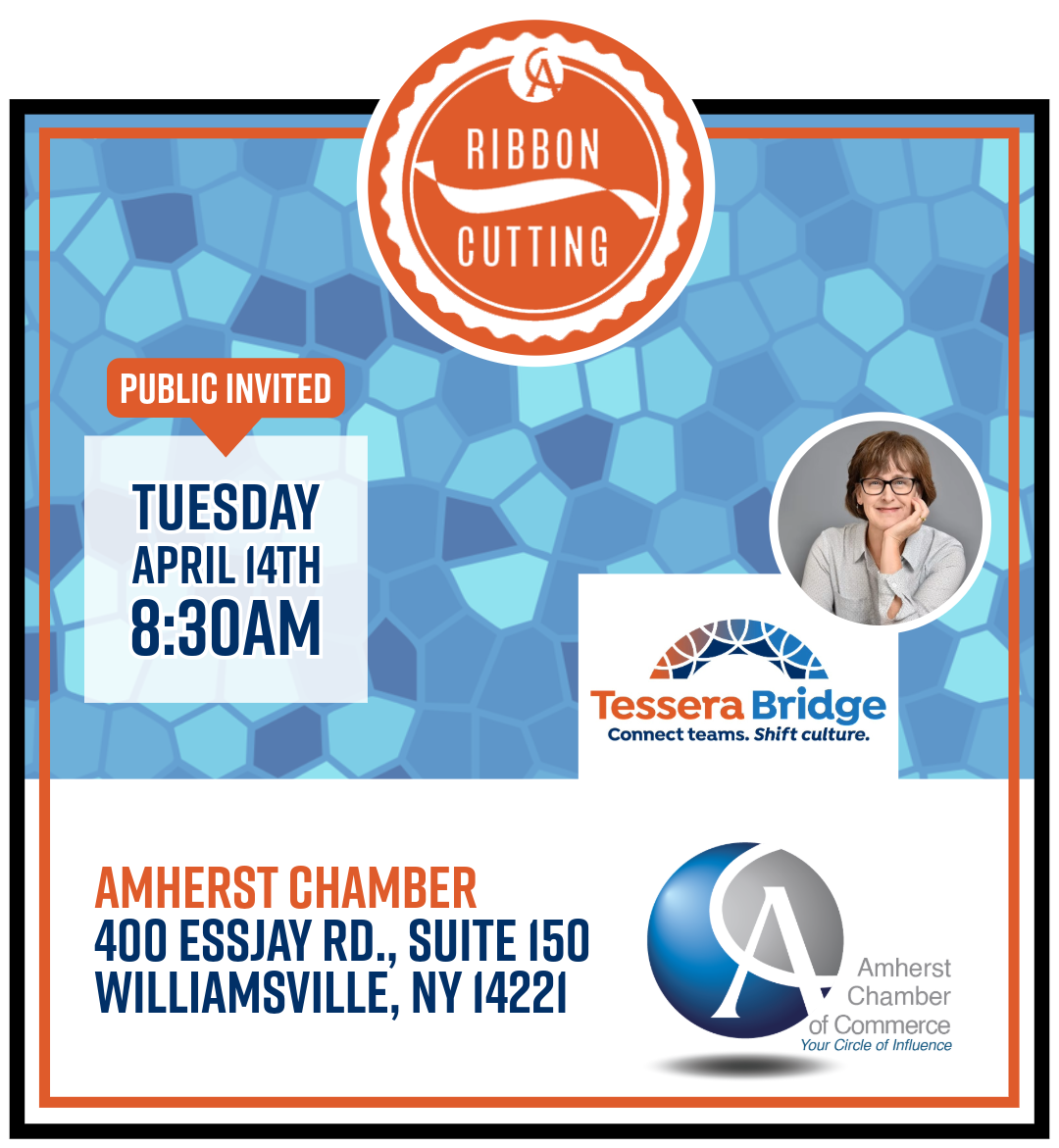 RIBBON
CUTTING

PUBLIC INVITED

TUESDAY
APRIL 14TH
8:30AM

Tessera Bridge
Connect teams. Shift culture.

AMHERST CHAMBER
400 ESSJAY RD., SUITE 150
WILLIAMSVILLE, NY 14221

Amherst
Chamber
of Commerce
Your Circle of Influence